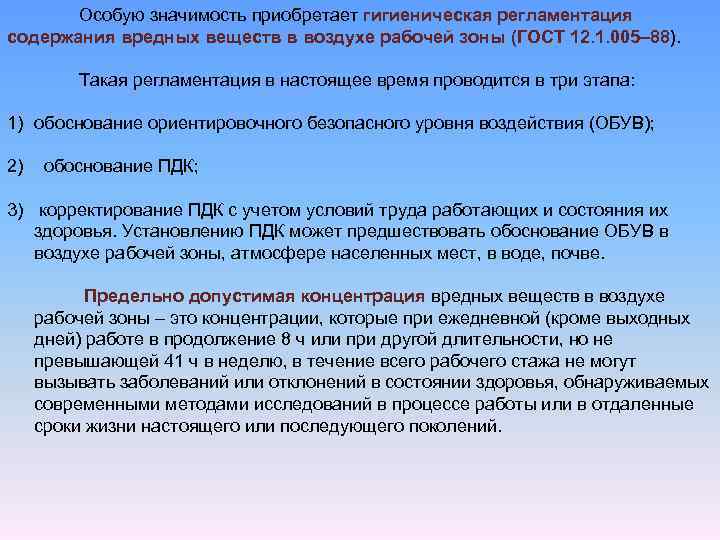 Особую значимость приобретает гигиеническая регламентация содержания вредных веществ в воздухе рабочей зоны (ГОСТ 12.1.005–88).

Такая регламентация в настоящее время проводится в три этапа:

1) обоснование ориентировочного безопасного уровня воздействия (ОБУВ);

2) обоснование ПДК;

3) корректирование ПДК с учетом условий труда работающих и состояния их здоровья. Установлению ПДК может предшествовать обоснование ОБУВ в воздухе рабочей зоны, атмосфере населенных мест, в воде, почве.

Предельно допустимая концентрация вредных веществ в воздухе рабочей зоны – это концентрации, которые при ежедневной (кроме выходных дней) работе в продолжение 8 ч или при другой длительности, но не превышающей 41 ч в неделю, в течение всего рабочего стажа не могут вызывать заболеваний или отклонений в состоянии здоровья, обнаруживаемых современными методами исследований в процессе работы или в отдаленные сроки жизни настоящего или последующего поколений.